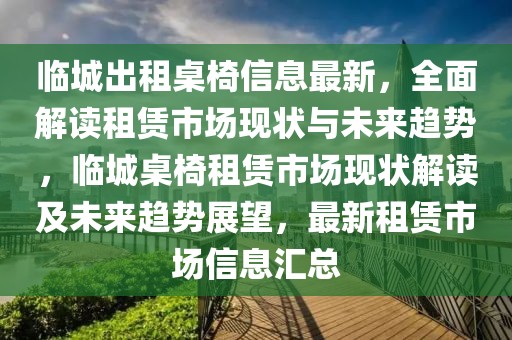 临城出租桌椅信息最新，全面解读租赁市场现状与未来趋势，临城桌椅租赁市场现状解读及未来趋势展望，最新租赁市场信息汇总